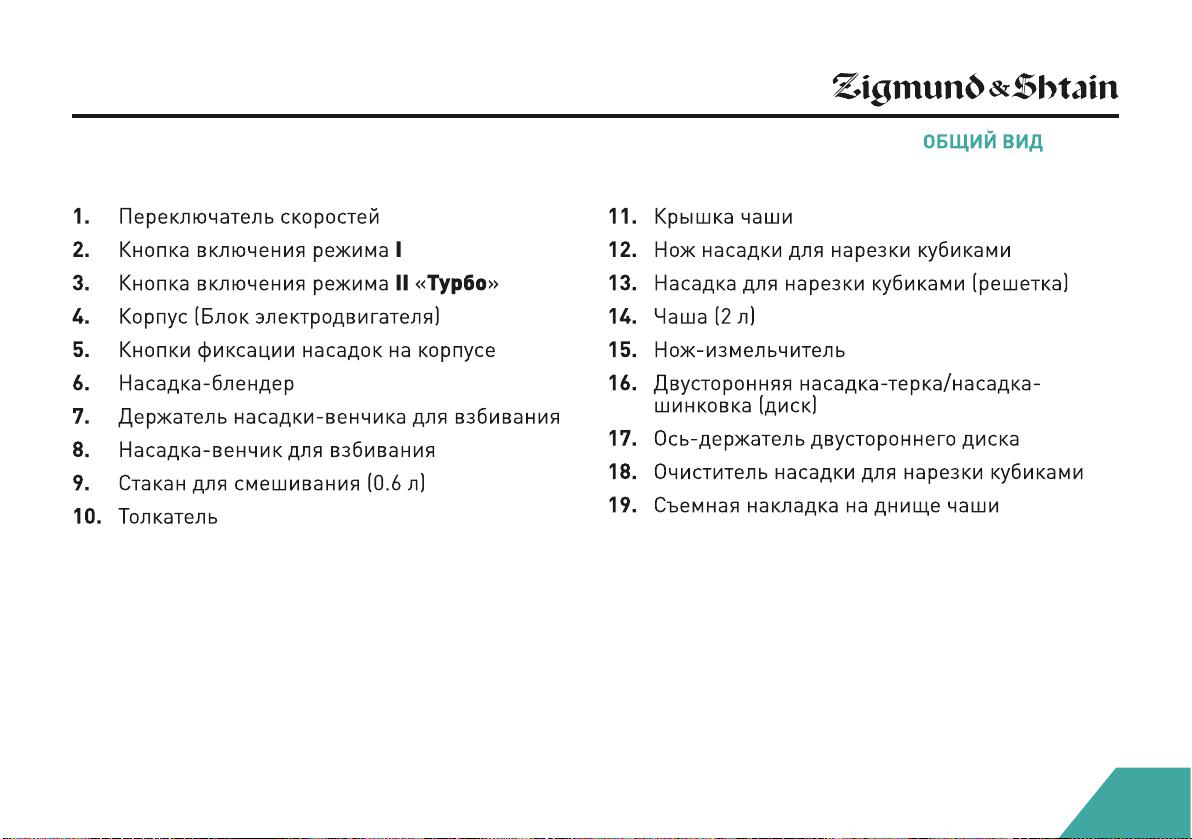 Zigmund & Shtain

ОБЩИЙ ВИД

1. Переключатель скоростей
2. Кнопка включения режима I
3. Кнопка включения режима II «Турбо»
4. Корпус (Блок электродвигателя)
5. Кнопки фиксации насадок на корпусе
6. Насадка-блендер
7. Держатель насадки-венчика для взбивания
8. Насадка-венчик для взбивания
9. Стакан для смешивания (0.6 л)
10. Толкатель

11. Крышка чаши
12. Нож насадки для нарезки кубиками
13. Насадка для нарезки кубиками (решетка)
14. Чаша (2 л)
15. Нож-измельчитель
16. Двусторонняя насадка-терка/насадка-шинковка (диск)
17. Ось-держатель двустороннего диска
18. Очиститель насадки для нарезки кубиками
19. Съемная накладка на днище чаши